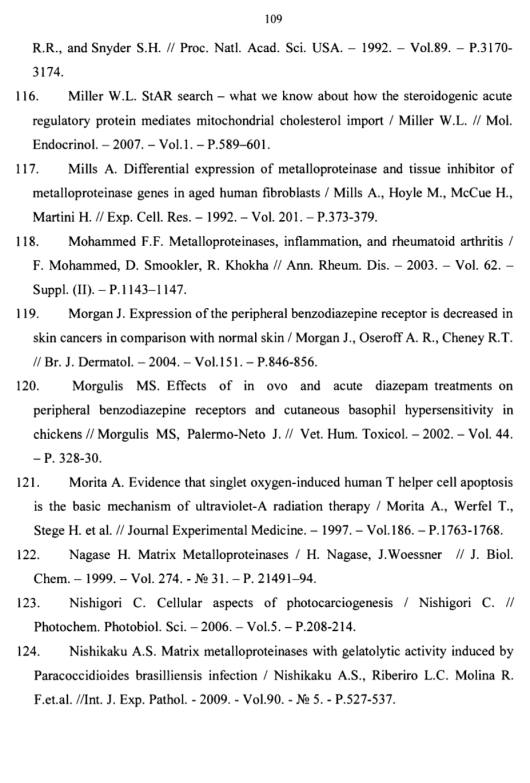 109

R.R., and Snyder S.H. // Proc. Natl. Acad. Sci. USA. – 1992. – Vol.89. – P.3170-3174.

116. Miller W.L. StAR search – what we know about how the steroidogenic acute regulatory protein mediates mitochondrial cholesterol import / Miller W.L. // Mol. Endocrinol. – 2007. – Vol.1. – P.589–601.

117. Mills A. Differential expression of metalloproteinase and tissue inhibitor of metalloproteinase genes in aged human fibroblasts / Mills A., Hoyle M., McCue H., Martini H. // Exp. Cell. Res. – 1992. – Vol. 201. – P.373-379.

118. Mohammed F.F. Metalloproteinases, inflammation, and rheumatoid arthritis / F. Mohammed, D. Smookler, R. Khokha // Ann. Rheum. Dis. – 2003. – Vol. 62. – Suppl. (II). – P.1143–1147.

119. Morgan J. Expression of the peripheral benzodiazepine receptor is decreased in skin cancers in comparison with normal skin / Morgan J., Oseroff A. R., Cheney R.T. // Br. J. Dermatol. – 2004. – Vol.151. – P.846-856.

120. Morgulis MS. Effects of in ovo and acute diazepam treatments on peripheral benzodiazepine receptors and cutaneous basophil hypersensitivity in chickens // Morgulis MS, Palermo-Neto J. // Vet. Hum. Toxicol. – 2002. – Vol. 44. – P. 328-30.

121. Morita A. Evidence that singlet oxygen-induced human T helper cell apoptosis is the basic mechanism of ultraviolet-A radiation therapy / Morita A., Werfel T., Stege H. et al. // Journal Experimental Medicine. – 1997. – Vol.186. – P.1763-1768.

122. Nagase H. Matrix Metalloproteinases / H. Nagase, J.Woessner // J. Biol. Chem. – 1999. – Vol. 274. - № 31. – P. 21491–94.

123. Nishigori C. Cellular aspects of photocarciogenesis / Nishigori C. // Photochem. Photobiol. Sci. – 2006. – Vol.5. – P.208-214.

124. Nishikaku A.S. Matrix metalloproteinases with gelatolytic activity induced by Paracoccidioides brasilliensis infection / Nishikaku A.S., Riberiro L.C. Molina R. F.et.al. //Int. J. Exp. Pathol. - 2009. - Vol.90. - № 5. - P.527-537.